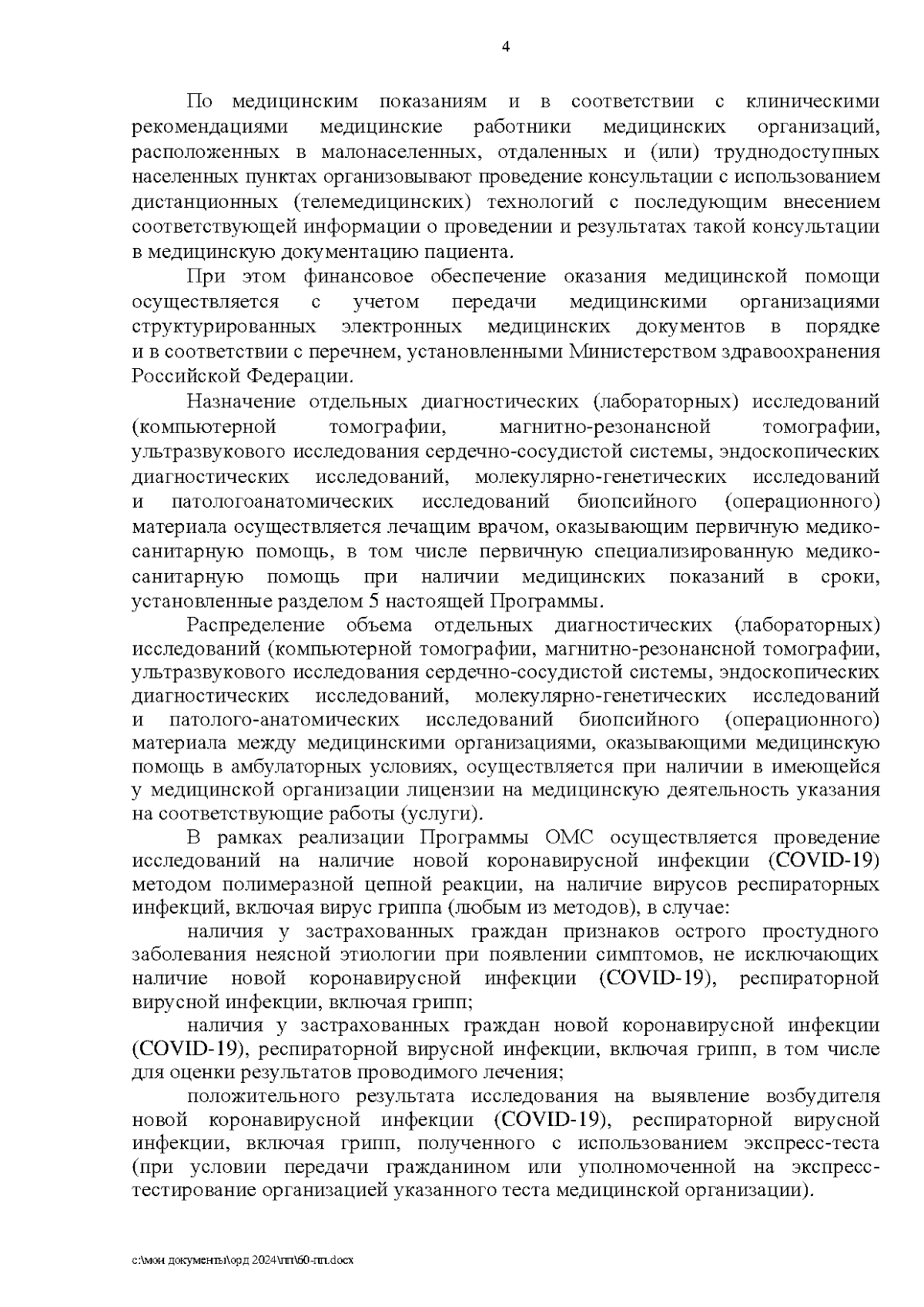 4

По медицинским показаниям и в соответствии с клиническими рекомендациями медицинские работники медицинских организаций, расположенных в малонаселенных, отдаленных и (или) труднодоступных населенных пунктах организовывают проведение консультации с использованием дистанционных (телемедицинских) технологий с последующим внесением соответствующей информации о проведении и результатах такой консультации в медицинскую документацию пациента.

При этом финансовое обеспечение оказания медицинской помощи осуществляется с учетом передачи медицинскими организациями структурированных электронных медицинских документов в порядке и в соответствии с перечнем, установленными Министерством здравоохранения Российской Федерации.

Назначение отдельных диагностических (лабораторных) исследований (компьютерной томографии, магнитно-резонансной томографии, ультразвукового исследования сердечно-сосудистой системы, эндоскопических диагностических исследований, молекулярно-генетических исследований и патологоанатомических исследований биопсийного (операционного) материала осуществляется лечащим врачом, оказывающим первичную медико-санитарную помощь, в том числе первичную специализированную медико-санитарную помощь при наличии медицинских показаний в сроки, установленные разделом 5 настоящей Программы.

Распределение объема отдельных диагностических (лабораторных) исследований (компьютерной томографии, магнитно-резонансной томографии, ультразвукового исследования сердечно-сосудистой системы, эндоскопических диагностических исследований, молекулярно-генетических исследований и патолого-анатомических исследований биопсийного (операционного) материала между медицинскими организациями, оказывающими медицинскую помощь в амбулаторных условиях, осуществляется при наличии в имеющейся у медицинской организации лицензии на медицинскую деятельность указания на соответствующие работы (услуги).

В рамках реализации Программы ОМС осуществляется проведение исследований на наличие новой коронавирусной инфекции (COVID-19) методом полимеразной цепной реакции, на наличие вирусов респираторных инфекций, включая вирус гриппа (любым из методов), в случае:

наличия у застрахованных граждан признаков острого простудного заболевания неясной этиологии при появлении симптомов, не исключающих наличие новой коронавирусной инфекции (COVID-19), респираторной вирусной инфекции, включая грипп;

наличия у застрахованных граждан новой коронавирусной инфекции (COVID-19), респираторной вирусной инфекции, включая грипп, в том числе для оценки результатов проводимого лечения;

положительного результата исследования на выявление возбудителя новой коронавирусной инфекции (COVID-19), респираторной вирусной инфекции, включая грипп, полученного с использованием экспресс-теста (при условии передачи гражданином или уполномоченной на экспресс-тестирование организацией указанного теста медицинской организации).

c:\мои документы\орд 2024\пп\60-пп.docx